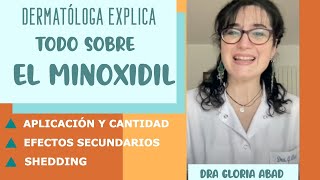 DERMATÓLOGA EXPLICA
TODO SOBRE
EL MINOXIDIL

APLICACIÓN Y CANTIDAD
EFECTOS SECUNDARIOS
SHEDDING

DRA GLORIA ABAD